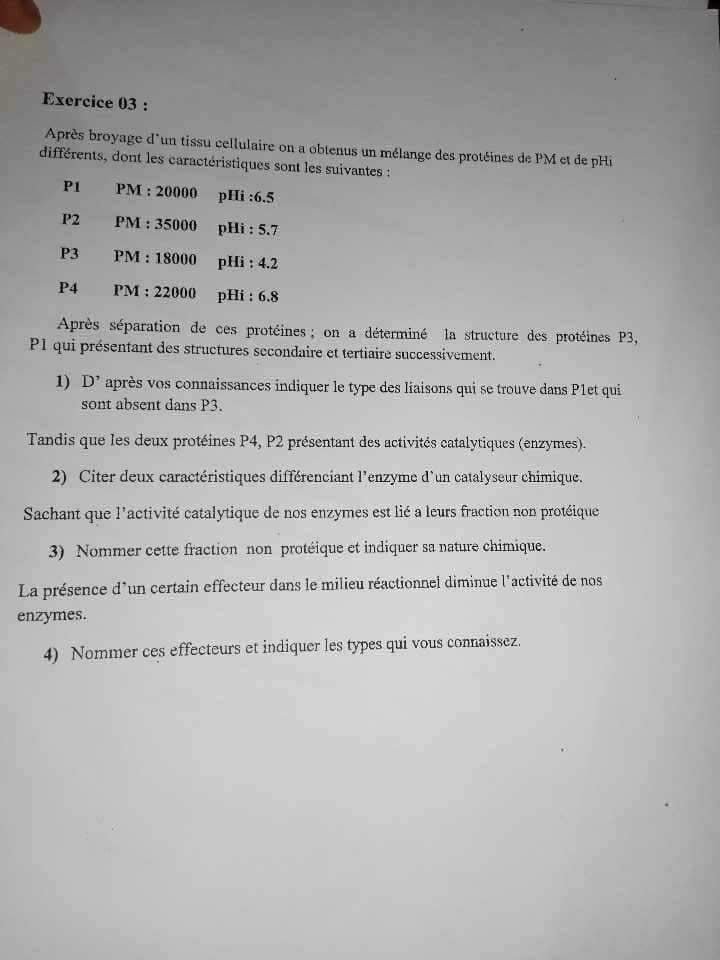 Exercice 03 :

Après broyage d'un tissu cellulaire on a obtenus un mélange des protéines de PM et de pHi différents, dont les caractéristiques sont les suivantes :

P1 PM : 20000 pHi :6.5

P2 PM : 35000 pHi : 5.7

P3 PM : 18000 pHi : 4.2

P4 PM : 22000 pHi : 6.8

Après séparation de ces protéines ; on a déterminé la structure des protéines P3, P1 qui présentant des structures secondaire et tertiaire successivement.

1) D' après vos connaissances indiquer le type des liaisons qui se trouve dans P1et qui sont absent dans P3.

Tandis que les deux protéines P4, P2 présentant des activités catalytiques (enzymes).

2) Citer deux caractéristiques différenciant l'enzyme d'un catalyseur chimique.

Sachant que l'activité catalytique de nos enzymes est lié a leurs fraction non protéique

3) Nommer cette fraction non protéique et indiquer sa nature chimique.

La présence d'un certain effecteur dans le milieu réactionnel diminue l'activité de nos enzymes.

4) Nommer ces effecteurs et indiquer les types qui vous connaissez.